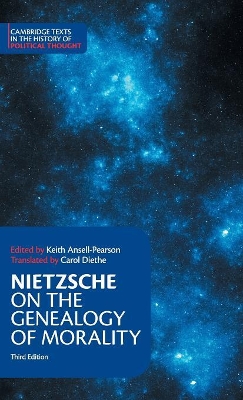 CAMBRIDGE TEXTS IN THE HISTORY OF POLITICAL THOUGHT

Edited by Keith Ansell-Pearson
Translated by Carol Diethe

NIETZSCHE
ON THE GENEALOGY OF MORALITY

Third Edition